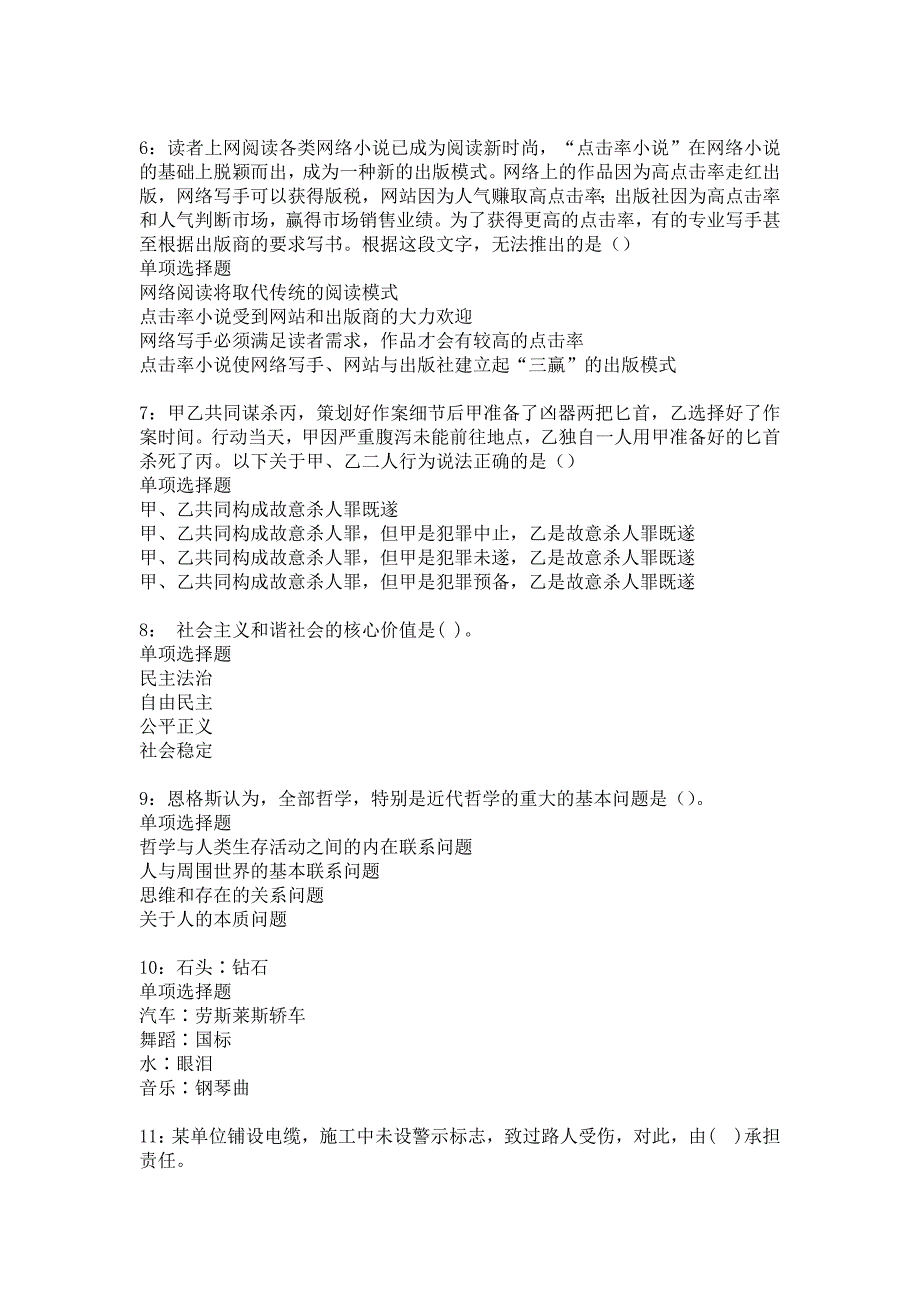 6：读者上网阅读各类网络小说已成为阅读新时尚，“点击率小说”在网络小说的基础上脱颖而出，成为一种新的出版模式。网络上的作品因为高点击率走红出版，网络写手可以获得版税，网站因为人气赚取高点击率；出版社因为高点击率和人气判断市场，赢得市场销售业绩。为了获得更高的点击率，有的专业写手甚至根据出版商的要求写书。根据这段文字，无法推出的是（）
单项选择题
网络阅读将取代传统的阅读模式
点击率小说受到网站和出版商的大力欢迎
网络写手必须满足读者需求，作品才会有较高的点击率
点击率小说使网络写手、网站与出版社建立起“三赢”的出版模式

7：甲乙共同谋杀丙，策划好作案细节后甲准备了凶器两把匕首，乙选择好了作案时间。行动当天，甲因严重腹泻未能前往地点，乙独自一人用甲准备好的匕首杀死了丙。以下关于甲、乙二人行为说法正确的是（）
单项选择题
甲、乙共同构成故意杀人罪既遂
甲、乙共同构成故意杀人罪，但甲是犯罪中止，乙是故意杀人罪既遂
甲、乙共同构成故意杀人罪，但甲是犯罪未遂，乙是故意杀人罪既遂
甲、乙共同构成故意杀人罪，但甲是犯罪预备，乙是故意杀人罪既遂

8： 社会主义和谐社会的核心价值是( )。
单项选择题
民主法治
自由民主
公平正义
社会稳定

9：恩格斯认为，全部哲学，特别是近代哲学的重大的基本问题是（）。
单项选择题
哲学与人类生存活动之间的内在联系问题
人与周围世界的基本联系问题
思维和存在的关系问题
关于人的本质问题

10：石头∶钻石
单项选择题
汽车∶劳斯莱斯轿车
舞蹈∶国标
水∶眼泪
音乐∶钢琴曲

11：某单位铺设电缆，施工中未设警示标志，致过路人受伤，对此，由( )承担责任。